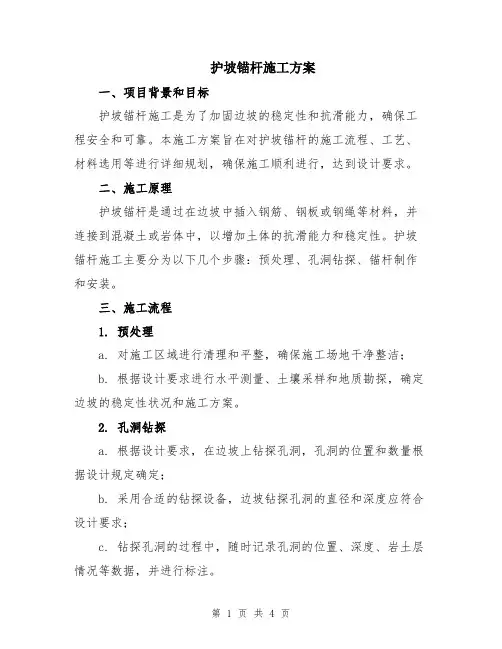 护坡锚杆施工方案

一、项目背景和目标

护坡锚杆施工是为了加固边坡的稳定性和抗滑能力，确保工程安全和可靠。本施工方案旨在对护坡锚杆的施工流程、工艺、材料选用等进行详细规划，确保施工顺利进行，达到设计要求。

二、施工原理

护坡锚杆是通过在边坡中插入钢筋、钢板或钢绳等材料，并连接到混凝土或岩体中，以增加土体的抗滑能力和稳定性。护坡锚杆施工主要分为以下几个步骤：预处理、孔洞钻探、锚杆制作和安装。

三、施工流程

1. 预处理

a. 对施工区域进行清理和平整，确保施工场地干净整洁；

b. 根据设计要求进行水平测量、土壤采样和地质勘探，确定边坡的稳定性状况和施工方案。

2. 孔洞钻探

a. 根据设计要求，在边坡上钻探孔洞，孔洞的位置和数量根据设计规定确定；

b. 采用合适的钻探设备，边坡钻探孔洞的直径和深度应符合设计要求；

c. 钻探孔洞的过程中，随时记录孔洞的位置、深度、岩土层情况等数据，并进行标注。

第 1 页 共 4 页